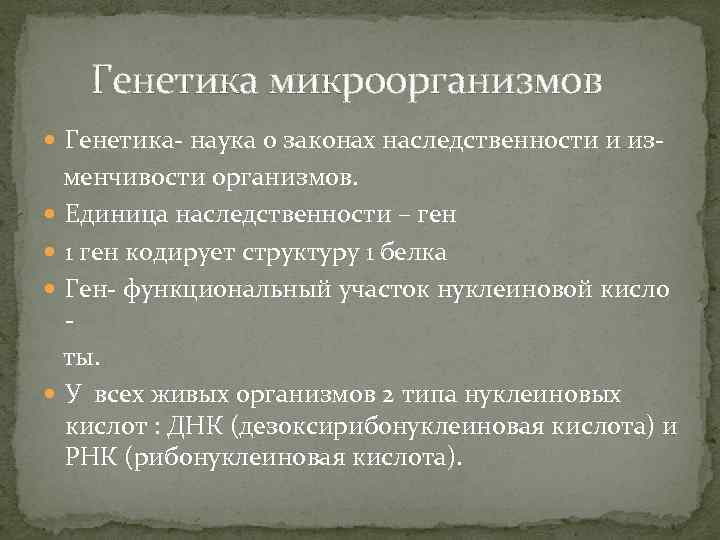 Генетика микроорганизмов

Генетика- наука о законах наследственности и изменчивости организмов.

Единица наследственности – ген

1 ген кодирует структуру 1 белка

Ген- функциональный участок нуклеиновой кисло - ты.

У всех живых организмов 2 типа нуклеиновых кислот : ДНК (дезоксирибонуклеиновая кислота) и РНК (рибонуклеиновая кислота).